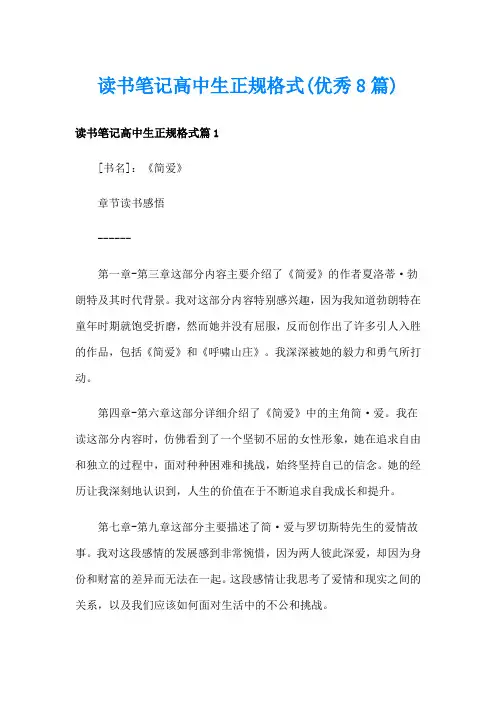 读书笔记高中生正规格式(优秀8篇)

读书笔记高中生正规格式篇1

[书名]：《简爱》

章节读书感悟

------

第一章-第三章这部分内容主要介绍了《简爱》的作者夏洛蒂·勃朗特及其时代背景。我对这部分内容特别感兴趣，因为我知道勃朗特在童年时期就饱受折磨，然而她并没有屈服，反而创作出了许多引人入胜的作品，包括《简爱》和《呼啸山庄》。我深深被她的毅力和勇气所打动。

第四章-第六章这部分详细介绍了《简爱》中的主角简·爱。我在读这部分内容时，仿佛看到了一个坚韧不屈的女性形象，她在追求自由和独立的过程中，面对种种困难和挑战，始终坚持自己的信念。她的经历让我深刻地认识到，人生的价值在于不断追求自我成长和提升。

第七章-第九章这部分主要描述了简·爱与罗切斯特先生的爱情故事。我对这段感情的发展感到非常惋惜，因为两人彼此深爱，却因为身份和财富的差异而无法在一起。这段感情让我思考了爱情和现实之间的关系，以及我们应该如何面对生活中的不公和挑战。